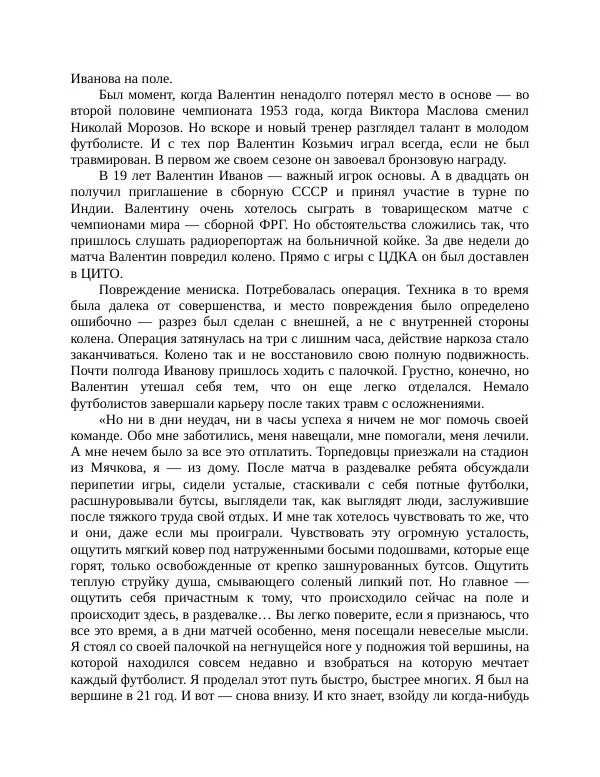 Иванова на поле.

Был момент, когда Валентин ненадолго потерял место в основе — во второй половине чемпионата 1953 года, когда Виктора Маслова сменил Николай Морозов. Но вскоре и новый тренер разглядел талант в молодом футболисте. И с тех пор Валентин Козьмич играл всегда, если не был травмирован. В первом же своем сезоне он завоевал бронзовую награду.

В 19 лет Валентин Иванов — важный игрок основы. А в двадцать он получил приглашение в сборную СССР и принял участие в турне по Индии. Валентину очень хотелось сыграть в товарищеском матче с чемпионами мира — сборной ФРГ. Но обстоятельства сложились так, что пришлось слушать радиорепортаж на больничной койке. За две недели до матча Валентин повредил колено. Прямо с игры с ЦДКА он был доставлен в ЦИТО.

Повреждение мениска. Потребовалась операция. Техника в то время была далека от совершенства, и место повреждения было определено ошибочно — разрез был сделан с внешней, а не с внутренней стороны колена. Операция затянулась на три с лишним часа, действие наркоза стало заканчиваться. Колено так и не восстановило свою полную подвижность. Почти полгода Иванову пришлось ходить с палочкой. Грустно, конечно, но Валентин утешал себя тем, что он еще легко отделался. Немало футболистов завершали карьеру после таких травм с осложнениями.

«Но ни в дни неудач, ни в часы успеха я ничем не мог помочь своей команде. Обо мне заботились, меня навещали, мне помогали, меня лечили. А мне нечем было за все это отплатить. Торпедовцы приезжали на стадион из Мячкова, я — из дому. После матча в раздевалке ребята обсуждали перипетии игры, сидели усталые, стаскивали с себя потные футболки, расшнуровывали бутсы, выглядели так, как выглядят люди, заслужившие после тяжкого труда свой отдых. И мне так хотелось чувствовать то же, что и они, даже если мы проиграли. Чувствовать эту огромную усталость, ощутить мягкий ковер под натруженными босыми подошвами, которые еще горят, только освобожденные от крепко зашнурованных бутсов. Ощутить теплую струйку душа, смывающего соленый липкий пот. Но главное — ощутить себя причастным к тому, что происходило сейчас на поле и происходит здесь, в раздевалке… Вы легко поверите, если я признаюсь, что все это время, а в дни матчей особенно, меня посещали невеселые мысли. Я стоял со своей палочкой на негнущейся ноге у подножия той вершины, на которой находился совсем недавно и взобраться на которую мечтает каждый футболист. Я проделал этот путь быстро, быстрее многих. Я был на вершине в 21 год. И вот — снова внизу. И кто знает, взойду ли когда-нибудь